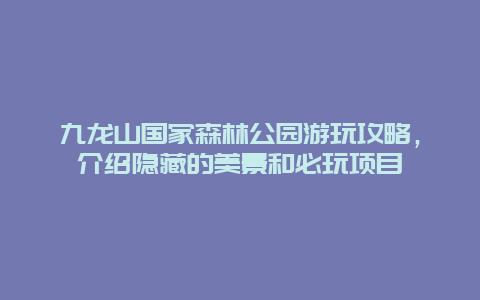 九龙山国家森林公园游玩攻略，介绍隐藏的美景和必玩项目